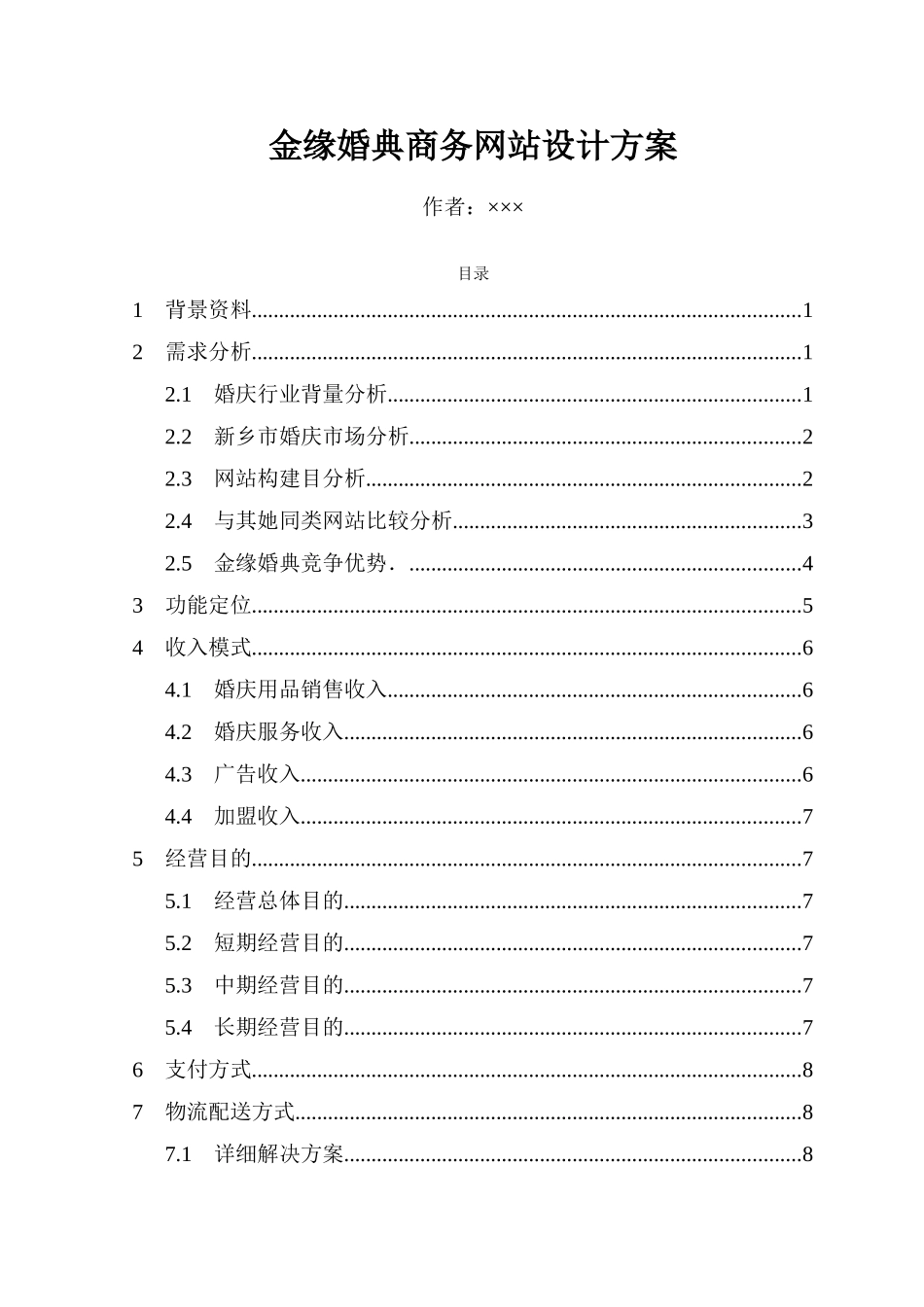 金缘婚典商务网站设计方案

作者：×××

目录

1 背景资料 1
2 需求分析 1
2.1 婚庆行业背量分析 1
2.2 新乡市婚庆市场分析 2
2.3 网站构建目分析 2
2.4 与其她同类网站比较分析 3
2.5 金缘婚典竞争优势． 4
3 功能定位 5
4 收入模式 6
4.1 婚庆用品销售收入 6
4.2 婚庆服务收入 6
4.3 广告收入 6
4.4 加盟收入 7
5 经营目的 7
5.1 经营总体目的 7
5.2 短期经营目的 7
5.3 中期经营目的 7
5.4 长期经营目的 7
6 支付方式 8
7 物流配送方式 8
7.1 详细解决方案 8